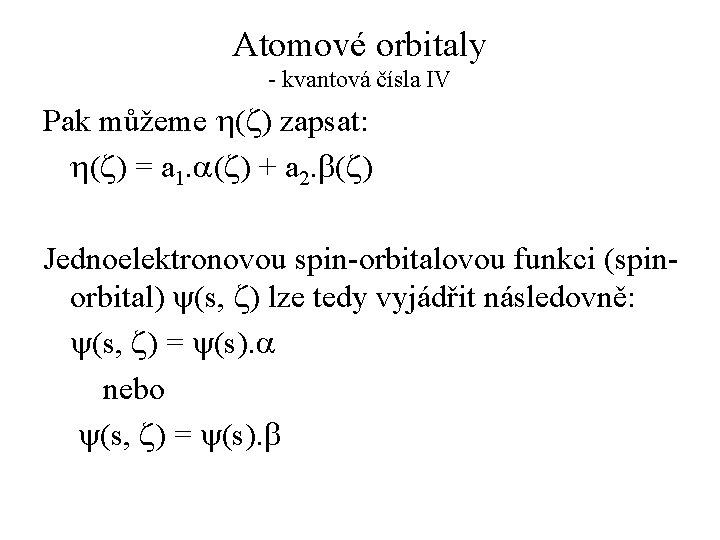 Atomové orbitaly
- kvantová čísla IV

Pak můžeme $\eta(\zeta)$ zapsat:
$\eta(\zeta) = a_1.\alpha(\zeta) + a_2.\beta(\zeta)$

Jednoelektronovou spin-orbitalovou funkci (spin-orbital) $\psi(s, \zeta)$ lze tedy vyjádřit následovně:
$\psi(s, \zeta) = \psi(s).\alpha$
nebo
$\psi(s, \zeta) = \psi(s).\beta$